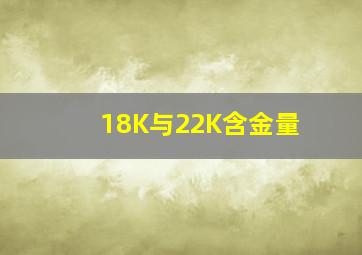 18K与22K含金量